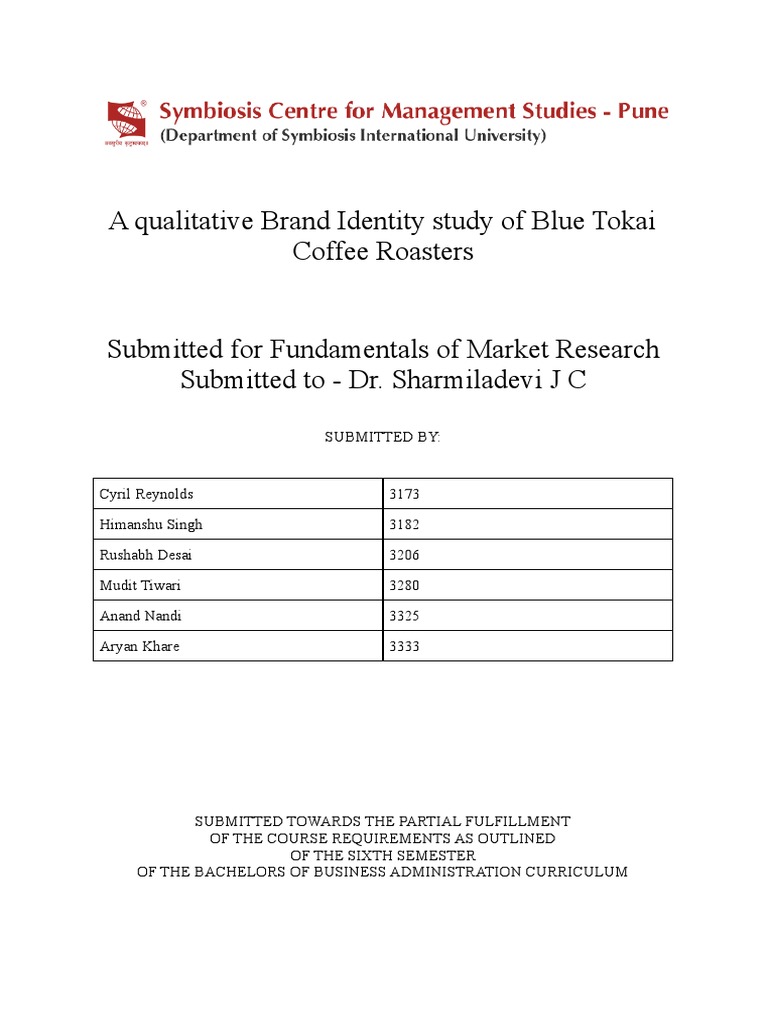 Symbiosis Centre for Management Studies - Pune
(Department of Symbiosis International University)

A qualitative Brand Identity study of Blue Tokai Coffee Roasters

Submitted for Fundamentals of Market Research
Submitted to - Dr. Sharmiladevi J C

SUBMITTED BY:

| Cyril Reynolds | 3173 |
|---|---|
| Himanshu Singh | 3182 |
| Rushabh Desai | 3206 |
| Mudit Tiwari | 3280 |
| Anand Nandi | 3325 |
| Aryan Khare | 3333 |

SUBMITTED TOWARDS THE PARTIAL FULFILLMENT
OF THE COURSE REQUIREMENTS AS OUTLINED
OF THE SIXTH SEMESTER
OF THE BACHELORS OF BUSINESS ADMINISTRATION CURRICULUM